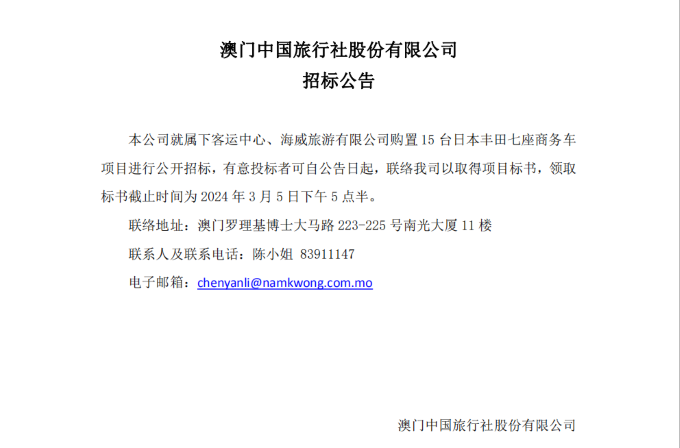 澳门中国旅行社股份有限公司
招标公告

本公司就属下客运中心、海威旅游有限公司购置15台日本丰田七座商务车项目进行公开招标，有意投标者可自公告日起，联络我司以取得项目标书，领取标书截止时间为2024年3月5日下午5点半。

联络地址：澳门罗理基博士大马路223-225号南光大厦11楼

联系人及联系电话：陈小姐 83911147

电子邮箱：chenyanli@namkwong.com.mo

澳门中国旅行社股份有限公司